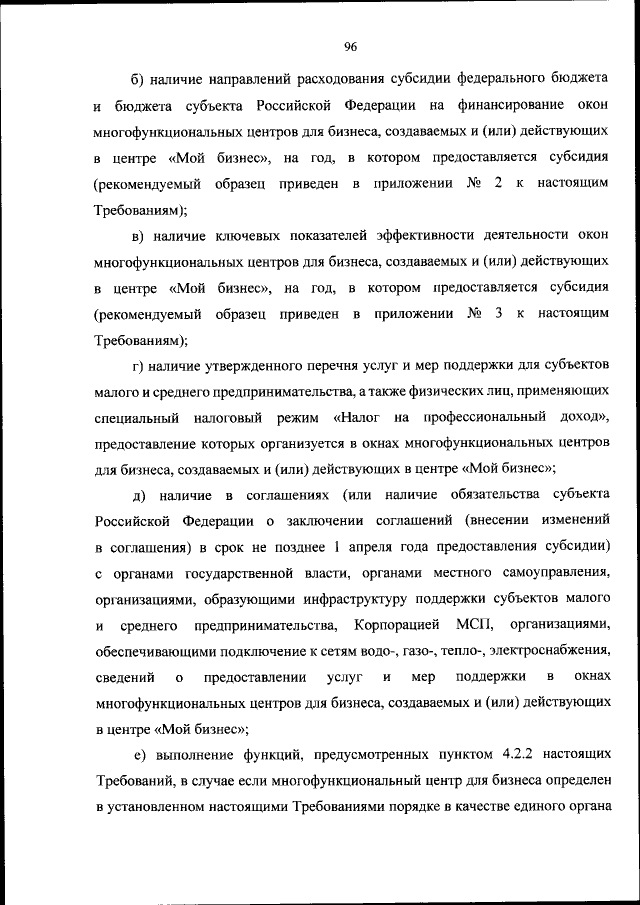 96

б) наличие направлений расходования субсидии федерального бюджета и бюджета субъекта Российской Федерации на финансирование окон многофункциональных центров для бизнеса, создаваемых и (или) действующих в центре «Мой бизнес», на год, в котором предоставляется субсидия (рекомендуемый образец приведен в приложении № 2 к настоящим Требованиям);

в) наличие ключевых показателей эффективности деятельности окон многофункциональных центров для бизнеса, создаваемых и (или) действующих в центре «Мой бизнес», на год, в котором предоставляется субсидия (рекомендуемый образец приведен в приложении № 3 к настоящим Требованиям);

г) наличие утвержденного перечня услуг и мер поддержки для субъектов малого и среднего предпринимательства, а также физических лиц, применяющих специальный налоговый режим «Налог на профессиональный доход», предоставление которых организуется в окнах многофункциональных центров для бизнеса, создаваемых и (или) действующих в центре «Мой бизнес»;

д) наличие в соглашениях (или наличие обязательства субъекта Российской Федерации о заключении соглашений (внесении изменений в соглашения) в срок не позднее 1 апреля года предоставления субсидии) с органами государственной власти, органами местного самоуправления, организациями, образующими инфраструктуру поддержки субъектов малого и среднего предпринимательства, Корпорацией МСП, организациями, обеспечивающими подключение к сетям водо-, газо-, тепло-, электроснабжения, сведений о предоставлении услуг и мер поддержки в окнах многофункциональных центров для бизнеса, создаваемых и (или) действующих в центре «Мой бизнес»;

е) выполнение функций, предусмотренных пунктом 4.2.2 настоящих Требований, в случае если многофункциональный центр для бизнеса определен в установленном настоящими Требованиями порядке в качестве единого органа